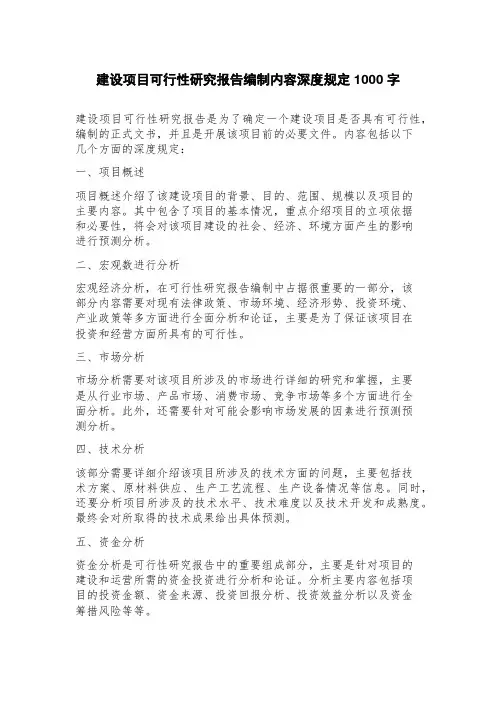 建设项目可行性研究报告编制内容深度规定 1000 字

建设项目可行性研究报告是为了确定一个建设项目是否具有可行性，编制的正式文书，并且是开展该项目前的必要文件。内容包括以下几个方面的深度规定：

一、项目概述

项目概述介绍了该建设项目的背景、目的、范围、规模以及项目的主要内容。其中包含了项目的基本情况，重点介绍项目的立项依据和必要性，将会对该项目建设的社会、经济、环境方面产生的影响进行预测分析。

二、宏观数进行分析

宏观经济分析，在可行性研究报告编制中占据很重要的一部分，该部分内容需要对现有法律政策、市场环境、经济形势、投资环境、产业政策等多方面进行全面分析和论证，主要是为了保证该项目在投资和经营方面所具有的可行性。

三、市场分析

市场分析需要对该项目所涉及的市场进行详细的研究和掌握，主要是从行业市场、产品市场、消费市场、竞争市场等多个方面进行全面分析。此外，还需要针对可能会影响市场发展的因素进行预测预测分析。

四、技术分析

该部分需要详细介绍该项目所涉及的技术方面的问题，主要包括技术方案、原材料供应、生产工艺流程、生产设备情况等信息。同时，还要分析项目所涉及的技术水平、技术难度以及技术开发和成熟度。最终会对所取得的技术成果给出具体预测。

五、资金分析

资金分析是可行性研究报告中的重要组成部分，主要是针对项目的建设和运营所需的资金投资进行分析和论证。分析主要内容包括项目的投资金额、资金来源、投资回报分析、投资效益分析以及资金筹措风险等等。